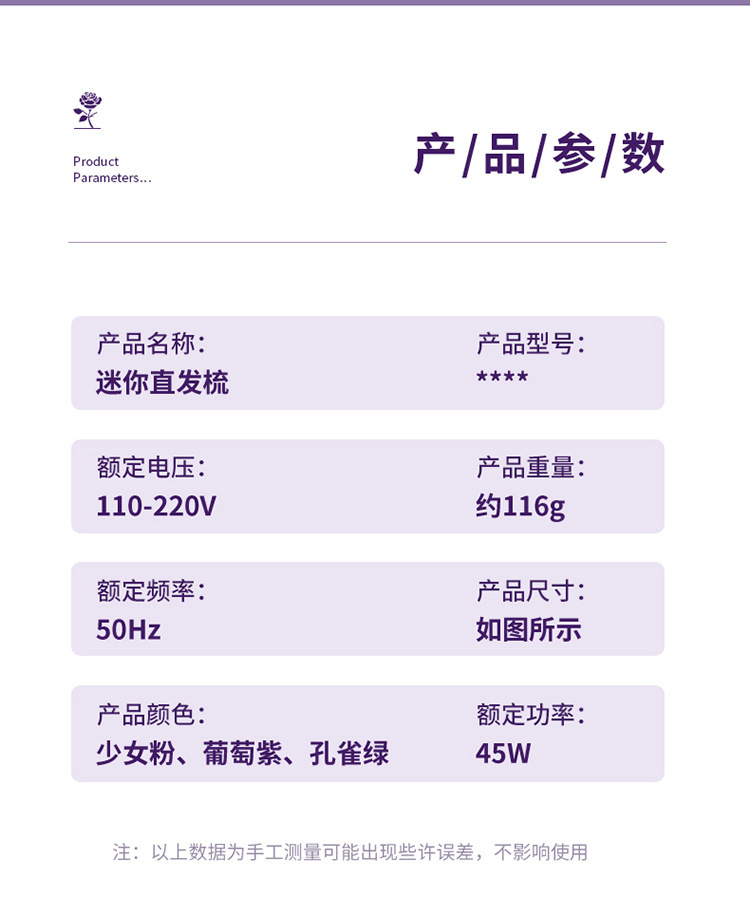 Product Parameters...

产/品/参/数

产品名称:
迷你直发梳

产品型号:
****

额定电压:
110-220V

产品重量:
约116g

额定频率:
50Hz

产品尺寸:
如图所示

产品颜色:
少女粉、葡萄紫、孔雀绿

额定功率:
45W

注:以上数据为手工测量可能出现些许误差,不影响使用